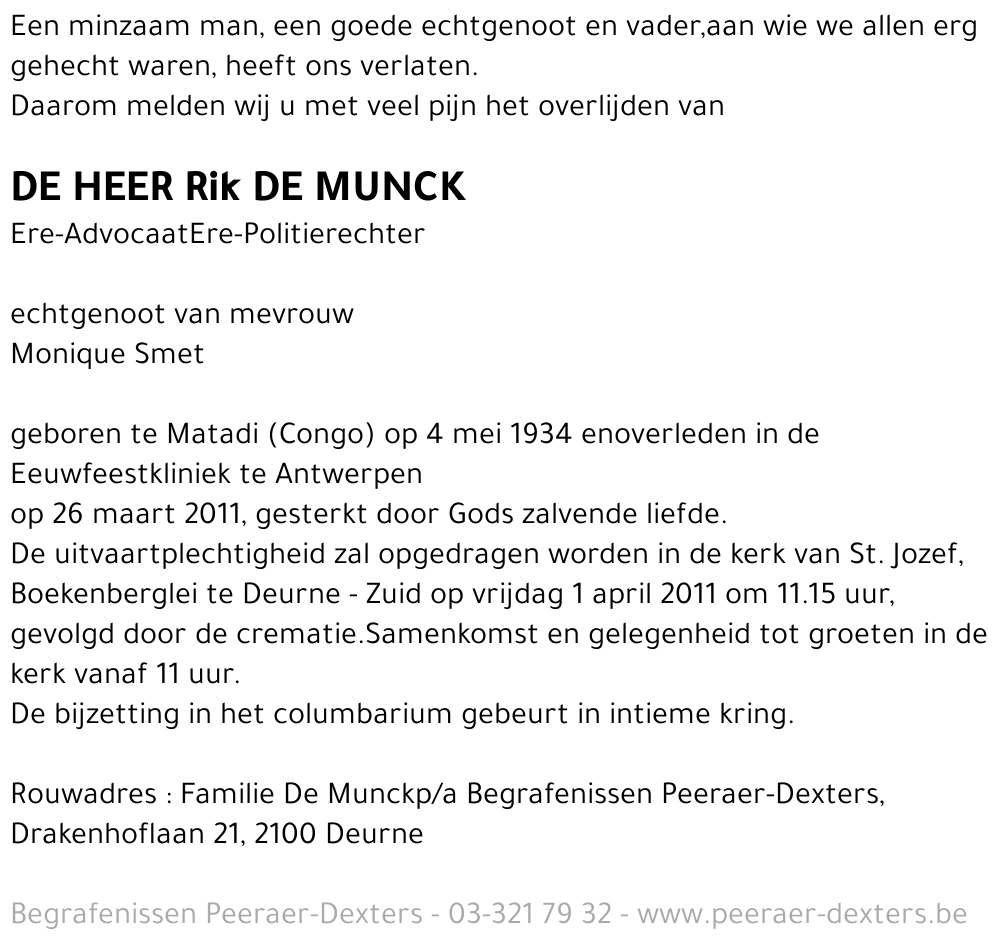 Een minzaam man, een goede echtgenoot en vader,aan wie we allen erg gehecht waren, heeft ons verlaten.
Daarom melden wij u met veel pijn het overlijden van

DE HEER Rik DE MUNCK
Ere-AdvocaatEre-Politierechter

echtgenoot van mevrouw
Monique Smet

geboren te Matadi (Congo) op 4 mei 1934 enoverleden in de Eeuwfeestkliniek te Antwerpen
op 26 maart 2011, gesterkt door Gods zalvende liefde.
De uitvaartplechtigheid zal opgedragen worden in de kerk van St. Jozef, Boekenberglei te Deurne - Zuid op vrijdag 1 april 2011 om 11.15 uur, gevolgd door de crematie.Samenkomst en gelegenheid tot groeten in de kerk vanaf 11 uur.
De bijzetting in het columbarium gebeurt in intieme kring.

Rouwadres : Familie De Munckp/a Begrafenissen Peeraer-Dexters, Drakenhoflaan 21, 2100 Deurne

Begrafenissen Peeraer-Dexters - 03-321 79 32 - www.peeraer-dexters.be